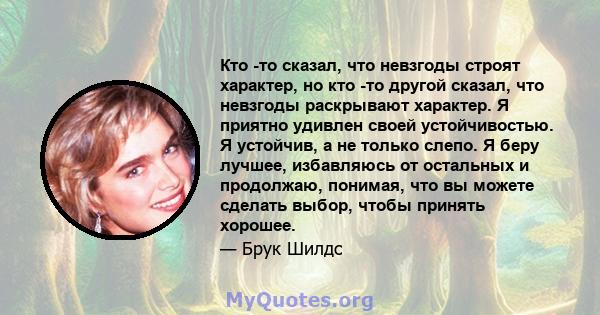 Кто -то сказал, что невзгоды строят характер, но кто -то другой сказал, что невзгоды раскрывают характер. Я приятно удивлен своей устойчивостью. Я устойчив, а не только слепо. Я беру лучшее, избавляюсь от остальных и продолжаю, понимая, что вы можете сделать выбор, чтобы принять хорошее.

— Брук Шилдс

MyQuotes.org